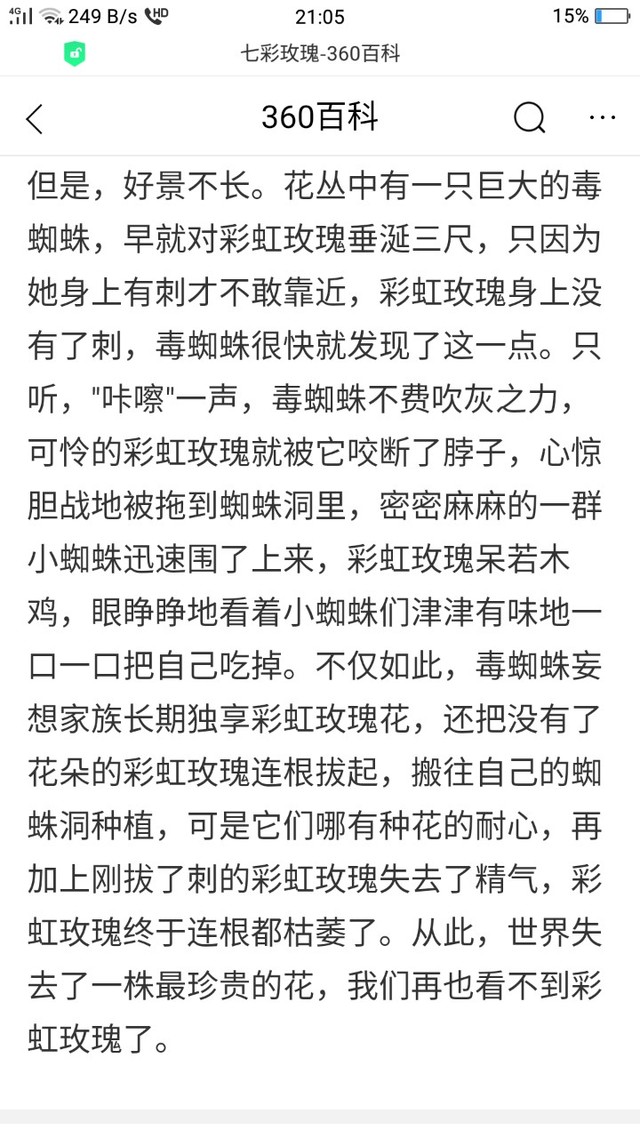 4G 249 B/s HD 21:05 15%

七彩玫瑰-360百科

360百科

但是，好景不长。花丛中有一只巨大的毒蜘蛛，早就对彩虹玫瑰垂涎三尺，只因为她身上有刺才不敢靠近，彩虹玫瑰身上没有了刺，毒蜘蛛很快就发现了这一点。只听，"咔嚓"一声，毒蜘蛛不费吹灰之力，可怜的彩虹玫瑰就被它咬断了脖子，心惊胆战地被拖到蜘蛛洞里，密密麻麻的一群小蜘蛛迅速围了上来，彩虹玫瑰呆若木鸡，眼睁睁地看着小蜘蛛们津津有味地一口一口把自己吃掉。不仅如此，毒蜘蛛妄想家族长期独享彩虹玫瑰花，还把没有了花朵的彩虹玫瑰连根拔起，搬往自己的蜘蛛洞种植，可是它们哪有种花的耐心，再加上刚拔了刺的彩虹玫瑰失去了精气，彩虹玫瑰终于连根都枯萎了。从此，世界失去了一株最珍贵的花，我们再也看不到彩虹玫瑰了。